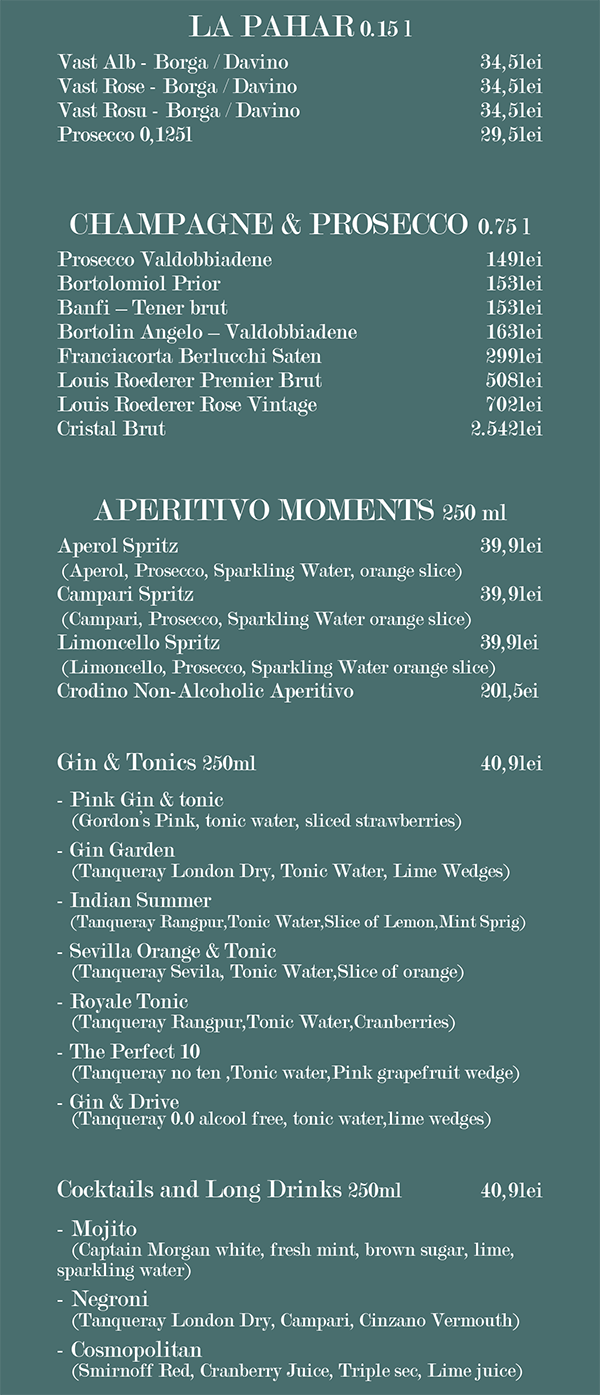 LA PAHAR 0.15 l

Vast Alb - Borga / Davino 34,5lei
Vast Rose - Borga / Davino 34,5lei
Vast Rosu - Borga / Davino 34,5lei
Prosecco 0,125l 29,5lei

CHAMPAGNE & PROSECCO 0.75 l

Prosecco Valdobbiadene 149lei
Bortolomiol Prior 153lei
Banfi – Tener brut 153lei
Bortolin Angelo – Valdobbiadene 163lei
Franciacorta Berlucchi Saten 299lei
Louis Roederer Premier Brut 508lei
Louis Roederer Rose Vintage 702lei
Cristal Brut 2.542lei

APERITIVO MOMENTS 250 ml

Aperol Spritz 39,9lei
(Aperol, Prosecco, Sparkling Water, orange slice)
Campari Spritz 39,9lei
(Campari, Prosecco, Sparkling Water orange slice)
Limoncello Spritz 39,9lei
(Limoncello, Prosecco, Sparkling Water orange slice)
Crodino Non-Alcoholic Aperitivo 20l,5ei

Gin & Tonics 250ml 40,9lei

- Pink Gin & tonic
(Gordon's Pink, tonic water, sliced strawberries)
- Gin Garden
(Tanqueray London Dry, Tonic Water, Lime Wedges)
- Indian Summer
(Tanqueray Rangpur,Tonic Water,Slice of Lemon,Mint Sprig)
- Sevilla Orange & Tonic
(Tanqueray Sevila, Tonic Water,Slice of orange)
- Royale Tonic
(Tanqueray Rangpur,Tonic Water,Cranberries)
- The Perfect 10
(Tanqueray no ten ,Tonic water,Pink grapefruit wedge)
- Gin & Drive
(Tanqueray 0.0 alcool free, tonic water,lime wedges)

Cocktails and Long Drinks 250ml 40,9lei

- Mojito
(Captain Morgan white, fresh mint, brown sugar, lime, sparkling water)
- Negroni
(Tanqueray London Dry, Campari, Cinzano Vermouth)
- Cosmopolitan
(Smirnoff Red, Cranberry Juice, Triple sec, Lime juice)